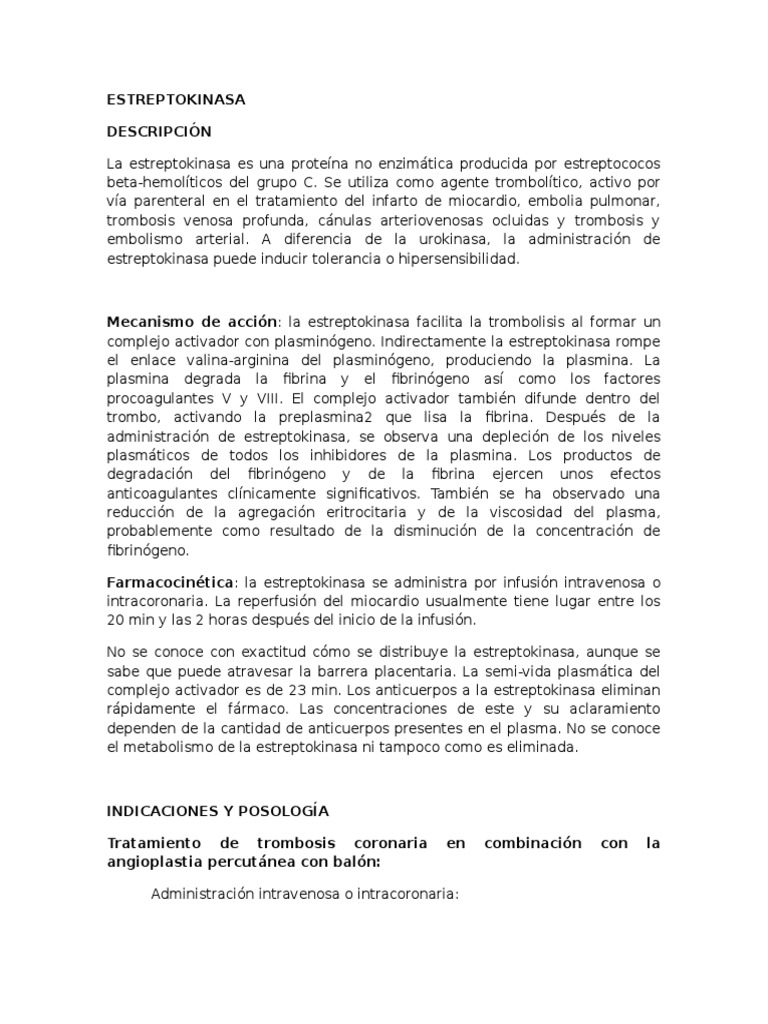 ESTREPTOKINASA

DESCRIPCIÓN

La estreptokinasa es una proteína no enzimática producida por estreptococos beta-hemolíticos del grupo C. Se utiliza como agente trombolítico, activo por vía parenteral en el tratamiento del infarto de miocardio, embolia pulmonar, trombosis venosa profunda, cánulas arteriovenosas ocluidas y trombosis y embolismo arterial. A diferencia de la urokinasa, la administración de estreptokinasa puede inducir tolerancia o hipersensibilidad.

Mecanismo de acción: la estreptokinasa facilita la trombolisis al formar un complejo activador con plasminógeno. Indirectamente la estreptokinasa rompe el enlace valina-arginina del plasminógeno, produciendo la plasmina. La plasmina degrada la fibrina y el fibrinógeno así como los factores procoagulantes V y VIII. El complejo activador también difunde dentro del trombo, activando la preplasmina2 que lisa la fibrina. Después de la administración de estreptokinasa, se observa una depleción de los niveles plasmáticos de todos los inhibidores de la plasmina. Los productos de degradación del fibrinógeno y de la fibrina ejercen unos efectos anticoagulantes clínicamente significativos. También se ha observado una reducción de la agregación eritrocitaria y de la viscosidad del plasma, probablemente como resultado de la disminución de la concentración de fibrinógeno.

Farmacocinética: la estreptokinasa se administra por infusión intravenosa o intracoronaria. La reperfusión del miocardio usualmente tiene lugar entre los 20 min y las 2 horas después del inicio de la infusión.

No se conoce con exactitud cómo se distribuye la estreptokinasa, aunque se sabe que puede atravesar la barrera placentaria. La semi-vida plasmática del complejo activador es de 23 min. Los anticuerpos a la estreptokinasa eliminan rápidamente el fármaco. Las concentraciones de este y su aclaramiento dependen de la cantidad de anticuerpos presentes en el plasma. No se conoce el metabolismo de la estreptokinasa ni tampoco como es eliminada.

INDICACIONES Y POSOLOGÍA

Tratamiento de trombosis coronaria en combinación con la angioplastia percutánea con balón:

Administración intravenosa o intracoronaria: